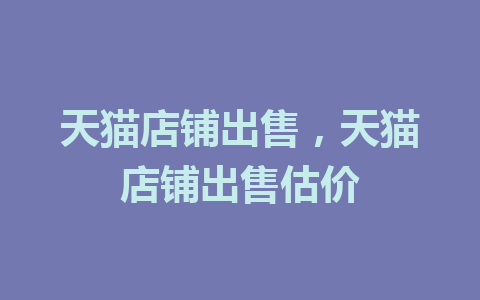 天猫店铺出售，天猫店铺出售估价